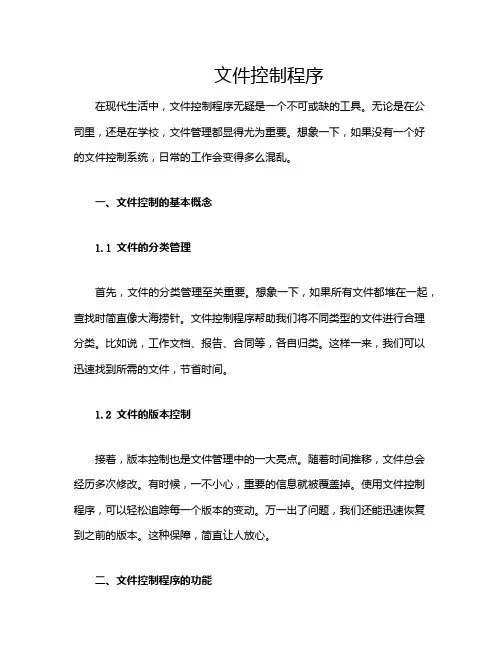 文件控制程序

在现代生活中，文件控制程序无疑是一个不可或缺的工具。无论是在公司里，还是在学校，文件管理都显得尤为重要。想象一下，如果没有一个好的文件控制系统，日常的工作会变得多么混乱。

一、文件控制的基本概念

1.1 文件的分类管理

首先，文件的分类管理至关重要。想象一下，如果所有文件都堆在一起，查找时简直像大海捞针。文件控制程序帮助我们将不同类型的文件进行合理分类。比如说，工作文档、报告、合同等，各自归类。这样一来，我们可以迅速找到所需的文件，节省时间。

1.2 文件的版本控制

接着，版本控制也是文件管理中的一大亮点。随着时间推移，文件总会经历多次修改。有时候，一不小心，重要的信息就被覆盖掉。使用文件控制程序，可以轻松追踪每一个版本的变动。万一出了问题，我们还能迅速恢复到之前的版本。这种保障，简直让人放心。

二、文件控制程序的功能